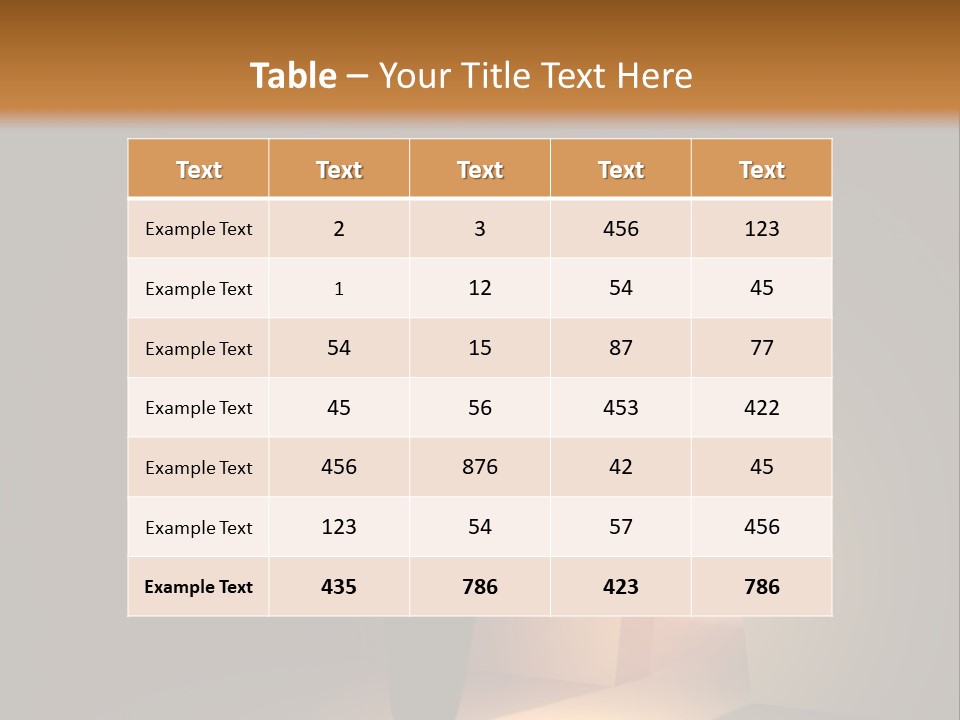 Table – Your Title Text Here

| Text | Text | Text | Text | Text |
|---|---|---|---|---|
| Example Text | 2 | 3 | 456 | 123 |
| Example Text | 1 | 12 | 54 | 45 |
| Example Text | 54 | 15 | 87 | 77 |
| Example Text | 45 | 56 | 453 | 422 |
| Example Text | 456 | 876 | 42 | 45 |
| Example Text | 123 | 54 | 57 | 456 |
| Example Text | 435 | 786 | 423 | 786 |